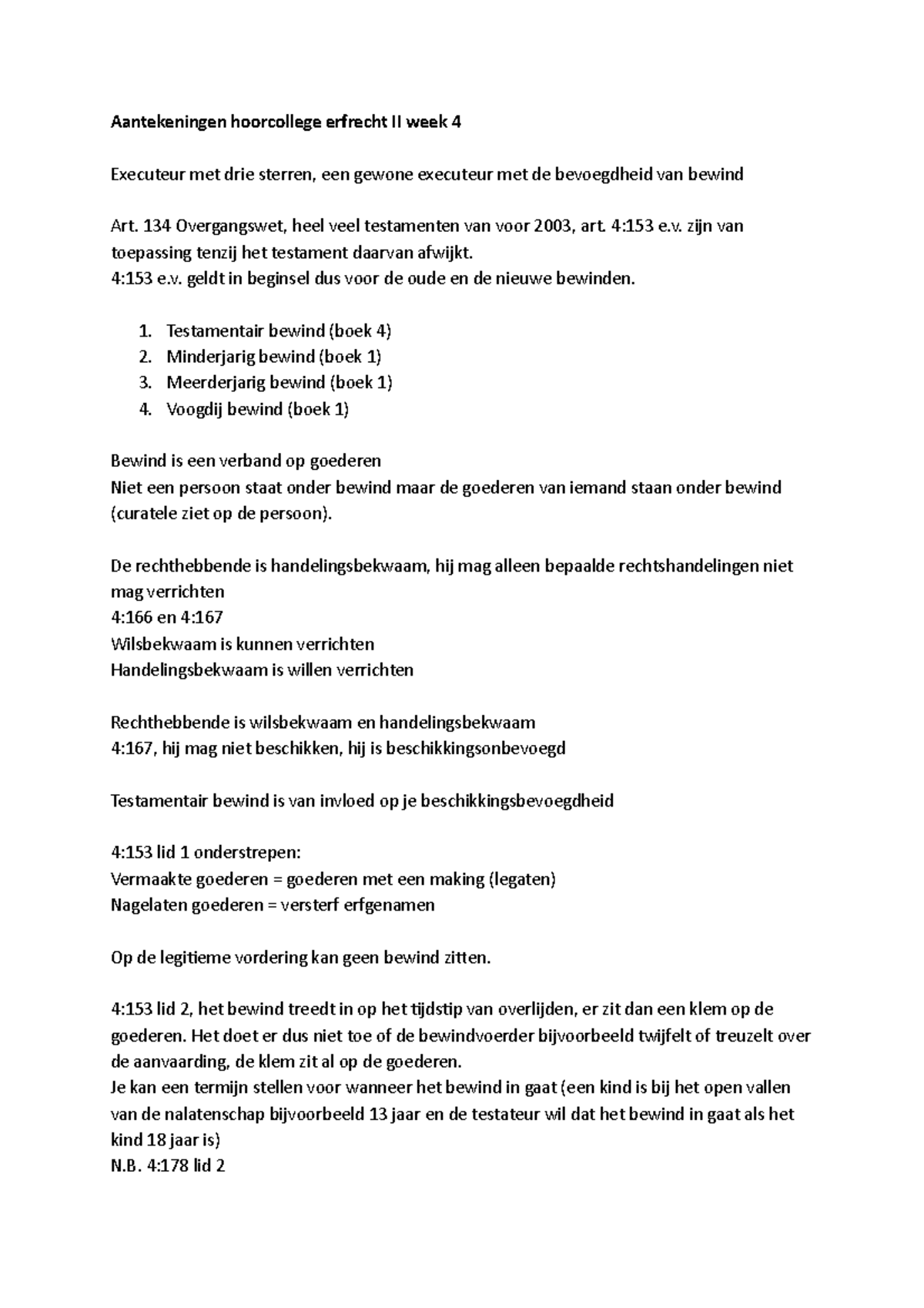 Aantekeningen hoorcollege erfrecht II week 4

Executeur met drie sterren, een gewone executeur met de bevoegdheid van bewind

Art. 134 Overgangswet, heel veel testamenten van voor 2003, art. 4:153 e.v. zijn van toepassing tenzij het testament daarvan afwijkt.
4:153 e.v. geldt in beginsel dus voor de oude en de nieuwe bewinden.

1. Testamentair bewind (boek 4)
2. Minderjarig bewind (boek 1)
3. Meerderjarig bewind (boek 1)
4. Voogdij bewind (boek 1)

Bewind is een verband op goederen
Niet een persoon staat onder bewind maar de goederen van iemand staan onder bewind (curatele ziet op de persoon).

De rechthebbende is handelingsbekwaam, hij mag alleen bepaalde rechtshandelingen niet mag verrichten
4:166 en 4:167
Wilsbekwaam is kunnen verrichten
Handelingsbekwaam is willen verrichten

Rechthebbende is wilsbekwaam en handelingsbekwaam
4:167, hij mag niet beschikken, hij is beschikkingsonbevoegd

Testamentair bewind is van invloed op je beschikkingsbevoegdheid

4:153 lid 1 onderstrepen:
Vermaakte goederen = goederen met een making (legaten)
Nagelaten goederen = versterf erfgenamen

Op de legitieme vordering kan geen bewind zitten.

4:153 lid 2, het bewind treedt in op het tijdstip van overlijden, er zit dan een klem op de goederen. Het doet er dus niet toe of de bewindvoerder bijvoorbeeld twijfelt of treuzelt over de aanvaarding, de klem zit al op de goederen.
Je kan een termijn stellen voor wanneer het bewind in gaat (een kind is bij het open vallen van de nalatenschap bijvoorbeeld 13 jaar en de testateur wil dat het bewind in gaat als het kind 18 jaar is)
N.B. 4:178 lid 2